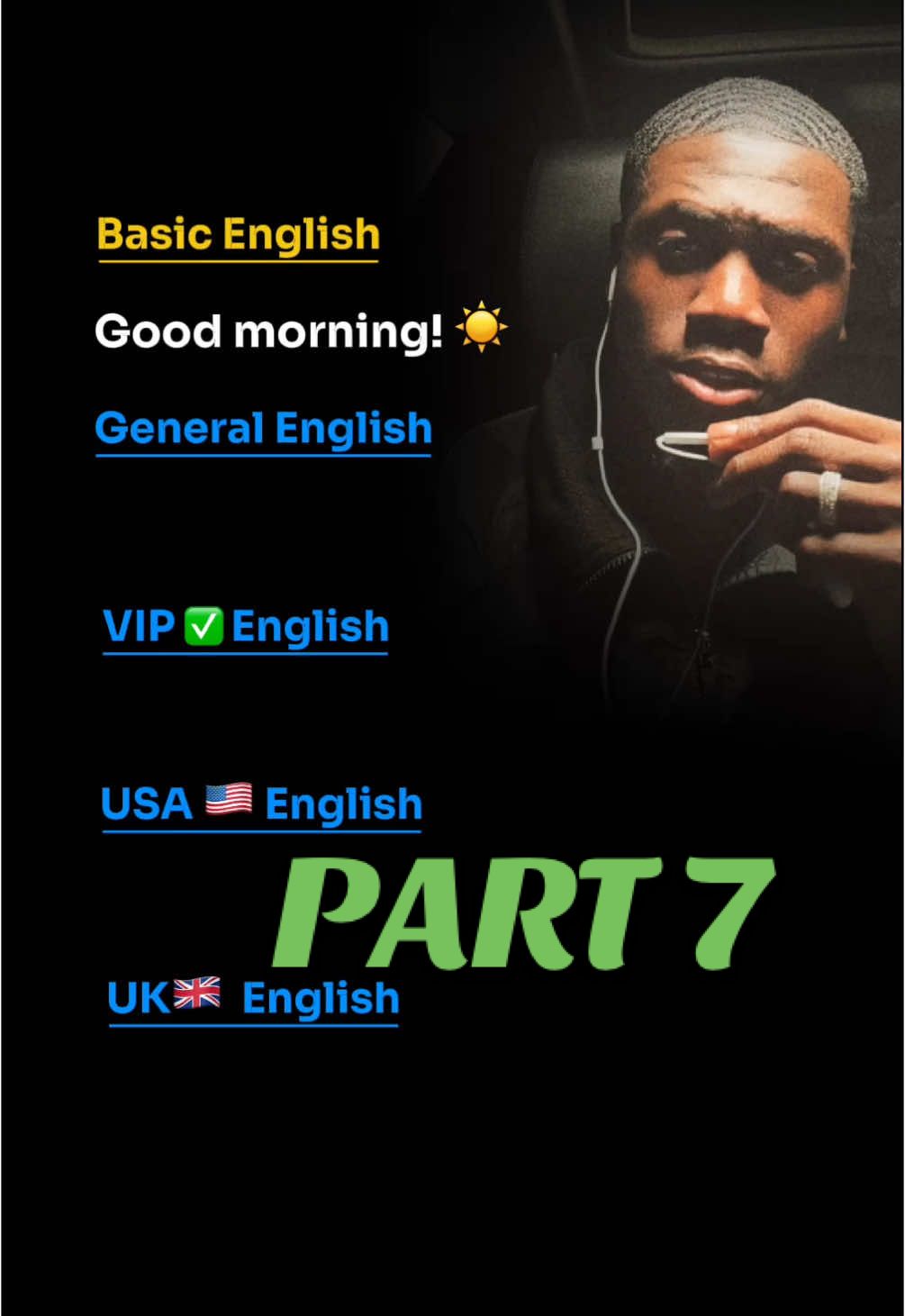 Basic English

Good morning! ☀️

General English

VIP ✅ English

USA 🇺🇸 English

PART 7

UK🇬🇧 English